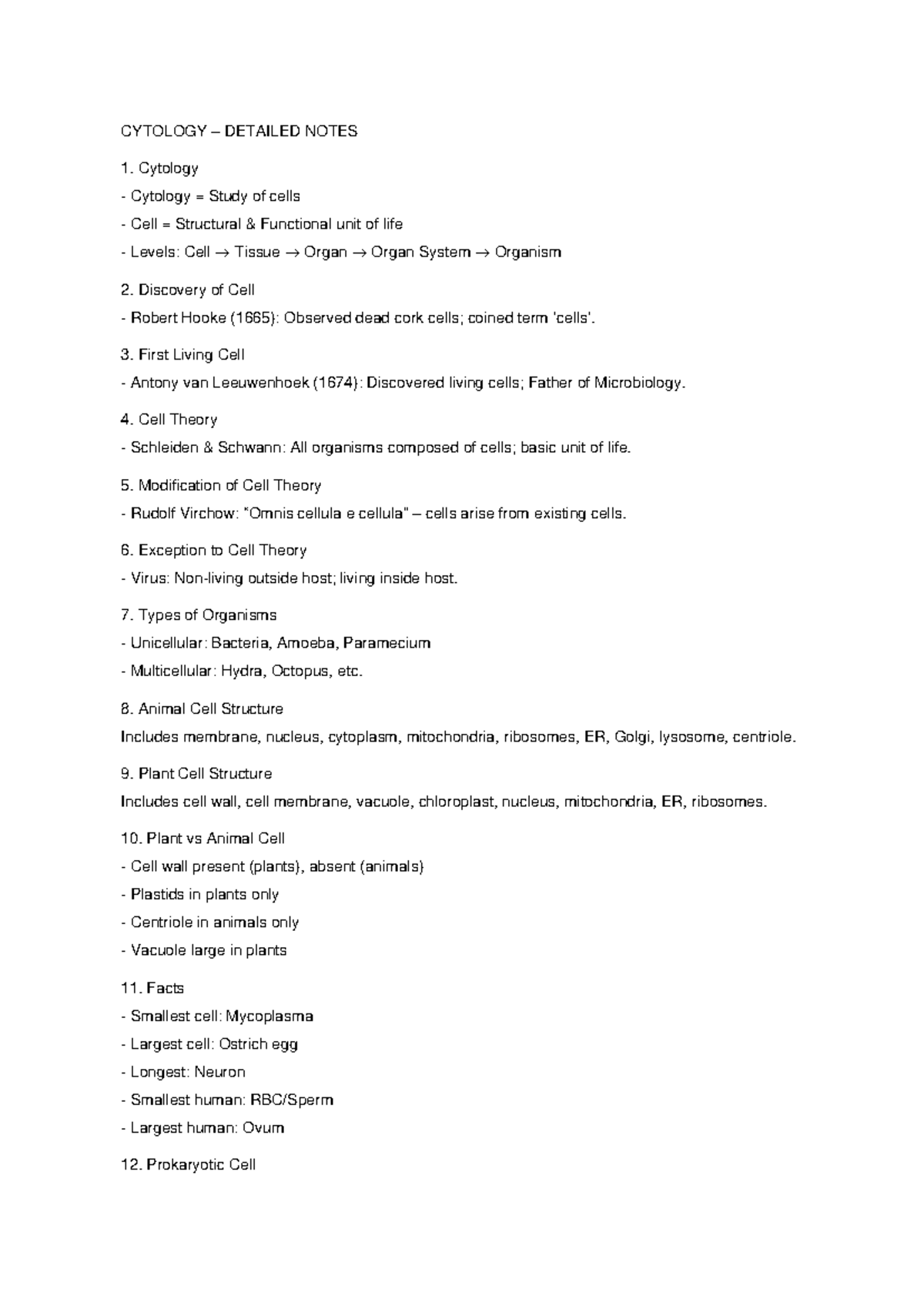 CYTOLOGY – DETAILED NOTES

1. Cytology
- Cytology = Study of cells
- Cell = Structural & Functional unit of life
- Levels: Cell → Tissue → Organ → Organ System → Organism

2. Discovery of Cell
- Robert Hooke (1665): Observed dead cork cells; coined term 'cells'.

3. First Living Cell
- Antony van Leeuwenhoek (1674): Discovered living cells; Father of Microbiology.

4. Cell Theory
- Schleiden & Schwann: All organisms composed of cells; basic unit of life.

5. Modification of Cell Theory
- Rudolf Virchow: "Omnis cellula e cellula" – cells arise from existing cells.

6. Exception to Cell Theory
- Virus: Non-living outside host; living inside host.

7. Types of Organisms
- Unicellular: Bacteria, Amoeba, Paramecium
- Multicellular: Hydra, Octopus, etc.

8. Animal Cell Structure
Includes membrane, nucleus, cytoplasm, mitochondria, ribosomes, ER, Golgi, lysosome, centriole.

9. Plant Cell Structure
Includes cell wall, cell membrane, vacuole, chloroplast, nucleus, mitochondria, ER, ribosomes.

10. Plant vs Animal Cell
- Cell wall present (plants), absent (animals)
- Plastids in plants only
- Centriole in animals only
- Vacuole large in plants

11. Facts
- Smallest cell: Mycoplasma
- Largest cell: Ostrich egg
- Longest: Neuron
- Smallest human: RBC/Sperm
- Largest human: Ovum

12. Prokaryotic Cell